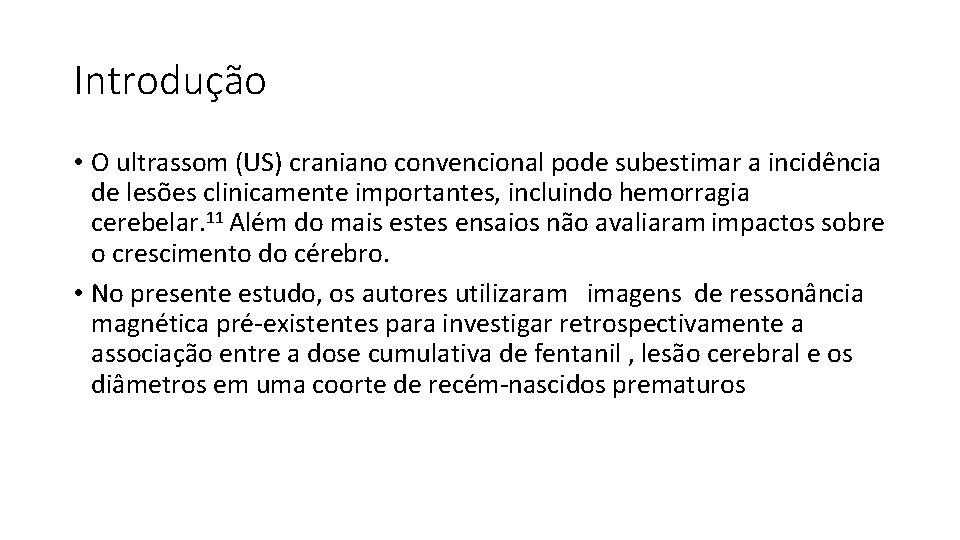 Introdução

• O ultrassom (US) craniano convencional pode subestimar a incidência de lesões clinicamente importantes, incluindo hemorragia cerebelar.$^{11}$ Além do mais estes ensaios não avaliaram impactos sobre o crescimento do cérebro.

• No presente estudo, os autores utilizaram imagens de ressonância magnética pré-existentes para investigar retrospectivamente a associação entre a dose cumulativa de fentanil , lesão cerebral e os diâmetros em uma coorte de recém-nascidos prematuros